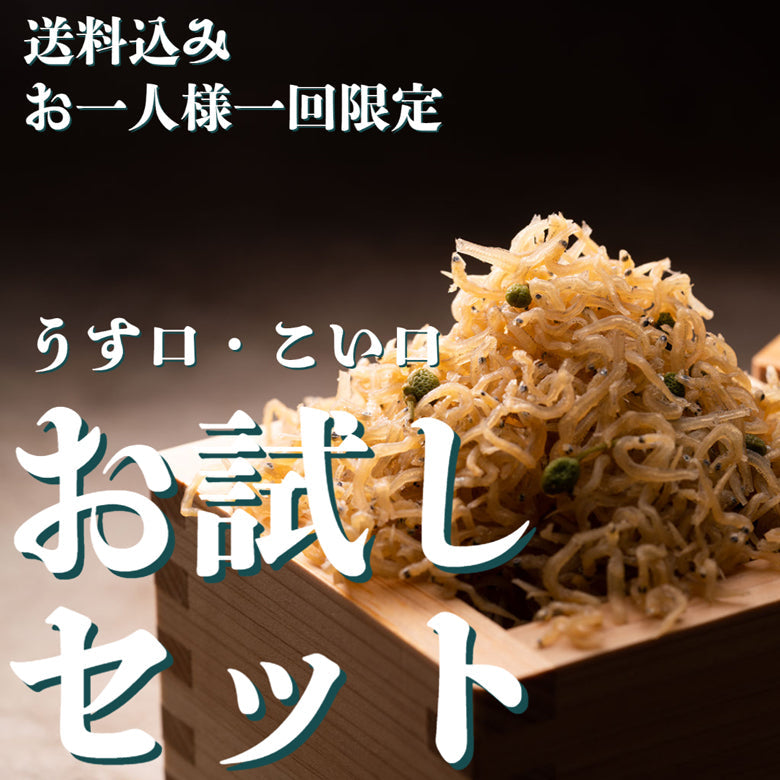 送料込み
お一人様一回限定

うす口・こい口

お試し
セット